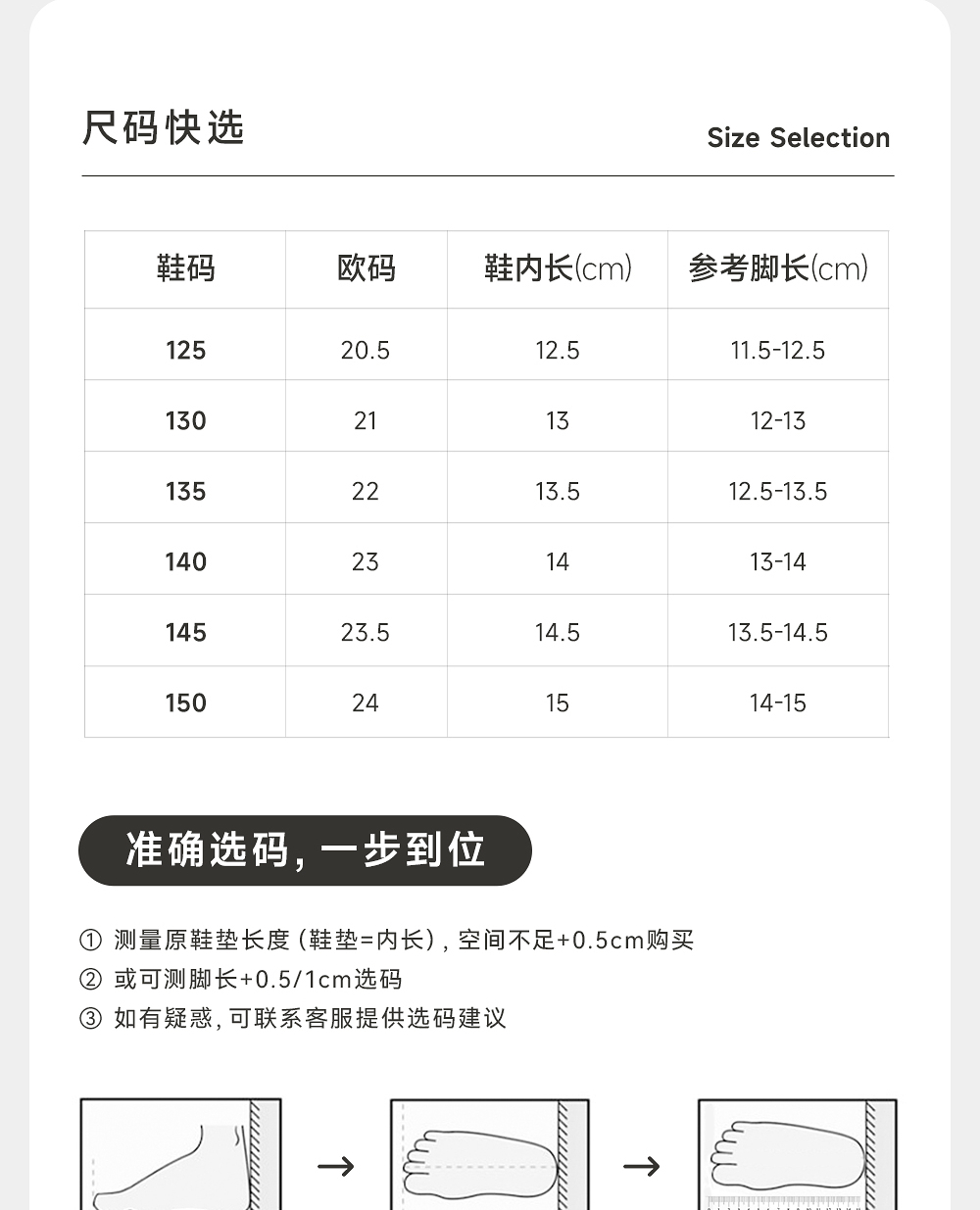 尺码快选

Size Selection

| 鞋码 | 欧码 | 鞋内长(cm) | 参考脚长(cm) |
|---|---|---|---|
| 125 | 20.5 | 12.5 | 11.5-12.5 |
| 130 | 21 | 13 | 12-13 |
| 135 | 22 | 13.5 | 12.5-13.5 |
| 140 | 23 | 14 | 13-14 |
| 145 | 23.5 | 14.5 | 13.5-14.5 |
| 150 | 24 | 15 | 14-15 |

准确选码,一步到位

① 测量原鞋垫长度(鞋垫=内长),空间不足+0.5cm购买
② 或可测脚长+0.5/1cm选码
③ 如有疑惑,可联系客服提供选码建议

→

→